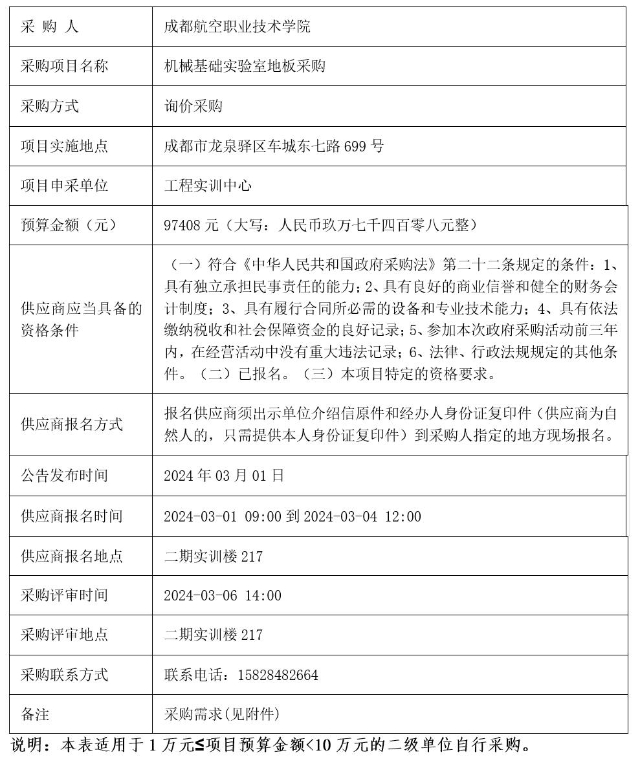 | 采 购 人 | 成都航空职业技术学院 |
|---|---|
| 采购项目名称 | 机械基础实验室地板采购 |
| 采购方式 | 询价采购 |
| 项目实施地点 | 成都市龙泉驿区车城东七路 699 号 |
| 项目申采单位 | 工程实训中心 |
| 预算金额（元） | 97408 元（大写：人民币玖万七千四百零八元整） |
| 供应商应当具备的资格条件 | （一）符合《中华人民共和国政府采购法》第二十二条规定的条件：1、具有独立承担民事责任的能力；2、具有良好的商业信誉和健全的财务会计制度；3、具有履行合同所必需的设备和专业技术能力；4、具有依法缴纳税收和社会保障资金的良好记录；5、参加本次政府采购活动前三年内，在经营活动中没有重大违法记录；6、法律、行政法规规定的其他条件。（二）已报名。（三）本项目特定的资格要求。 |
| 供应商报名方式 | 报名供应商须出示单位介绍信原件和经办人身份证复印件（供应商为自然人的，只需提供本人身份证复印件）到采购人指定的地方现场报名。 |
| 公告发布时间 | 2024 年 03 月 01 日 |
| 供应商报名时间 | 2024-03-01 09:00 到 2024-03-04 12:00 |
| 供应商报名地点 | 二期实训楼 217 |
| 采购评审时间 | 2024-03-06 14:00 |
| 采购评审地点 | 二期实训楼 217 |
| 采购联系方式 | 联系电话：15828482664 |
| 备注 | 采购需求(见附件) |

说明：本表适用于 1 万元≤项目预算金额<10 万元的二级单位自行采购。